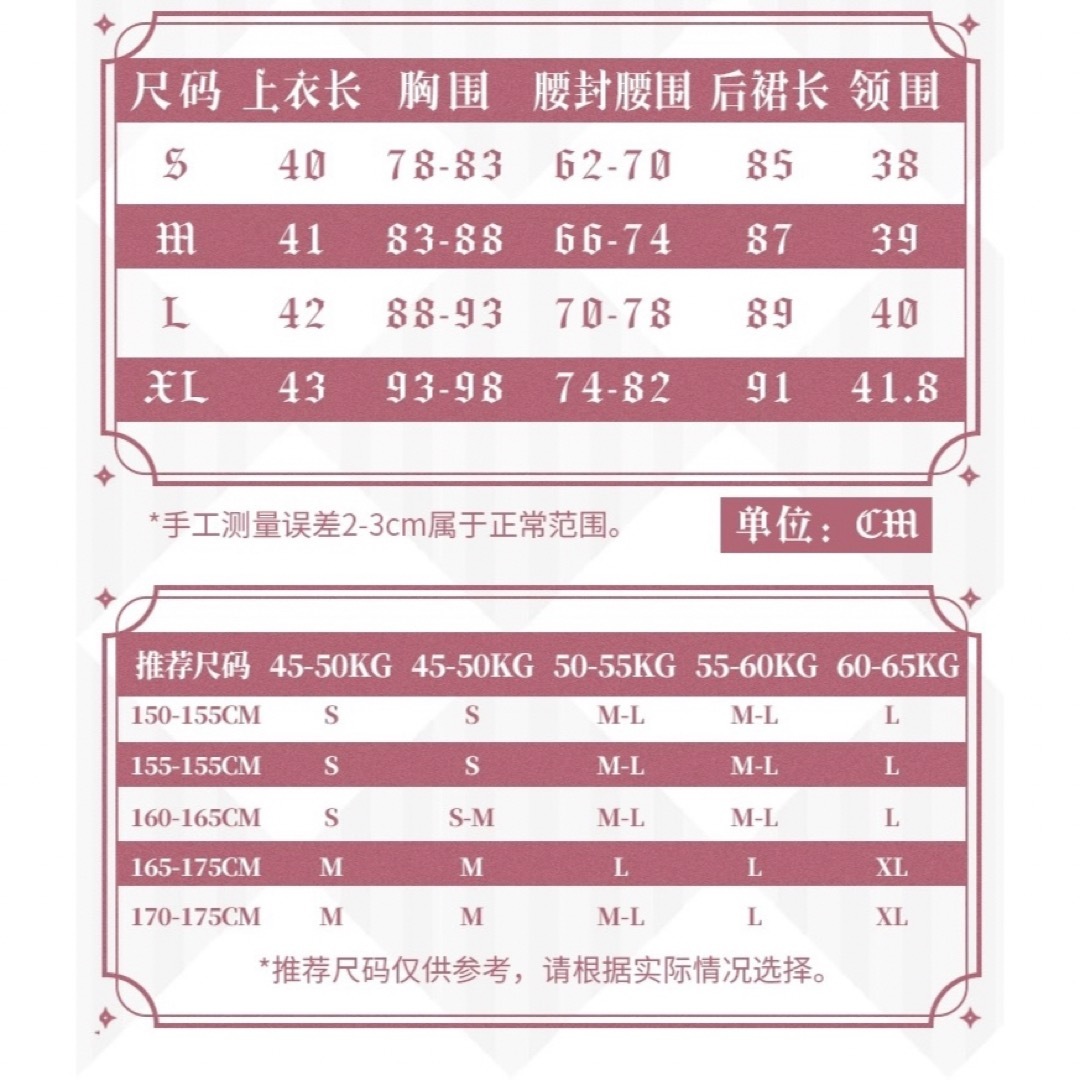 | 尺码 | 上衣长 | 胸围 | 腰封腰围 | 后裙长 | 领围 |
|---|---|---|---|---|---|
| S | 40 | 78-83 | 62-70 | 85 | 38 |
| M | 41 | 83-88 | 66-74 | 87 | 39 |
| L | 42 | 88-93 | 70-78 | 89 | 40 |
| XL | 43 | 93-98 | 74-82 | 91 | 41.8 |

*手工测量误差2-3cm属于正常范围。

单位：CM

| 推荐尺码 | 45-50KG | 45-50KG | 50-55KG | 55-60KG | 60-65KG |
|---|---|---|---|---|---|
| 150-155CM | S | S | M-L | M-L | L |
| 155-155CM | S | S | M-L | M-L | L |
| 160-165CM | S | S-M | M-L | M-L | L |
| 165-175CM | M | M | L | L | XL |
| 170-175CM | M | M | M-L | L | XL |

*推荐尺码仅供参考，请根据实际情况选择。